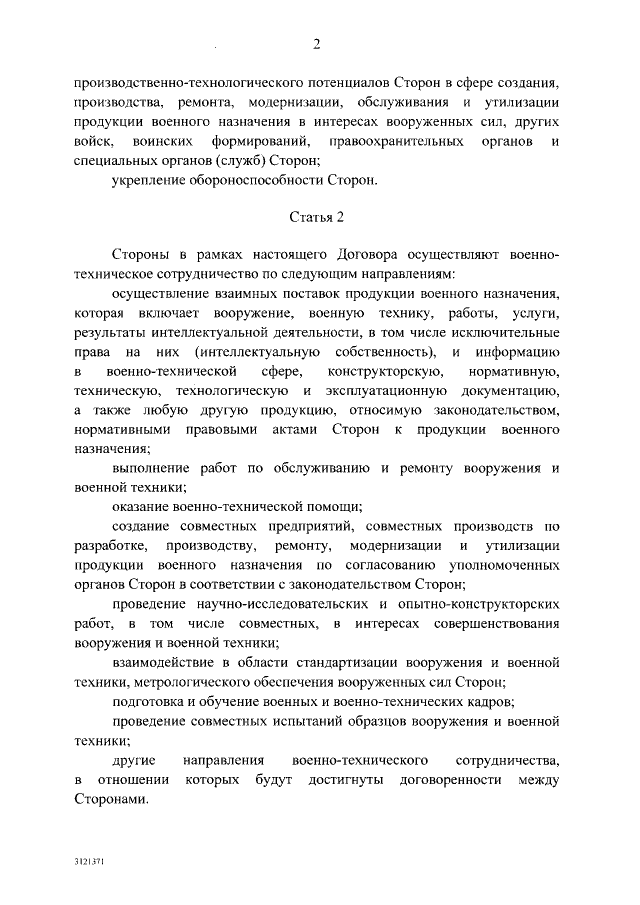 2

производственно-технологического потенциалов Сторон в сфере создания, производства, ремонта, модернизации, обслуживания и утилизации продукции военного назначения в интересах вооруженных сил, других войск, воинских формирований, правоохранительных органов и специальных органов (служб) Сторон;

укрепление обороноспособности Сторон.

Статья 2

Стороны в рамках настоящего Договора осуществляют военно-техническое сотрудничество по следующим направлениям:

осуществление взаимных поставок продукции военного назначения, которая включает вооружение, военную технику, работы, услуги, результаты интеллектуальной деятельности, в том числе исключительные права на них (интеллектуальную собственность), и информацию в военно-технической сфере, конструкторскую, нормативную, техническую, технологическую и эксплуатационную документацию, а также любую другую продукцию, относимую законодательством, нормативными правовыми актами Сторон к продукции военного назначения;

выполнение работ по обслуживанию и ремонту вооружения и военной техники;

оказание военно-технической помощи;

создание совместных предприятий, совместных производств по разработке, производству, ремонту, модернизации и утилизации продукции военного назначения по согласованию уполномоченных органов Сторон в соответствии с законодательством Сторон;

проведение научно-исследовательских и опытно-конструкторских работ, в том числе совместных, в интересах совершенствования вооружения и военной техники;

взаимодействие в области стандартизации вооружения и военной техники, метрологического обеспечения вооруженных сил Сторон;

подготовка и обучение военных и военно-технических кадров;

проведение совместных испытаний образцов вооружения и военной техники;

другие направления военно-технического сотрудничества, в отношении которых будут достигнуты договоренности между Сторонами.

3121371